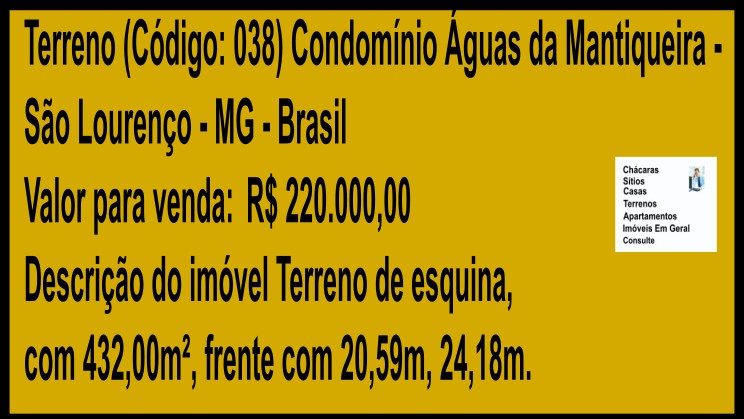 Terreno (Código: 038) Condomínio Águas da Mantiqueira - São Lourenço - MG - Brasil

Valor para venda: R$ 220.000,00

Descrição do imóvel Terreno de esquina, com 432,00m², frente com 20,59m, 24,18m.

Chácaras
Sítios
Casas
Terrenos
Apartamentos
Imóveis Em Geral
Consulte